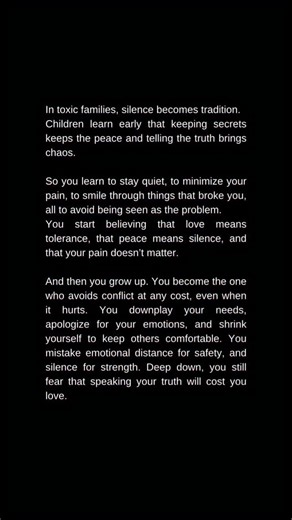 In toxic families, silence becomes tradition. Children learn early that keeping secrets keeps the peace and telling the truth brings chaos.

So you learn to stay quiet, to minimize your pain, to smile through things that broke you, all to avoid being seen as the problem.
You start believing that love means tolerance, that peace means silence, and that your pain doesn't matter.

And then you grow up. You become the one who avoids conflict at any cost, even when it hurts. You downplay your needs, apologize for your emotions, and shrink yourself to keep others comfortable. You mistake emotional distance for safety, and silence for strength. Deep down, you still fear that speaking your truth will cost you love.